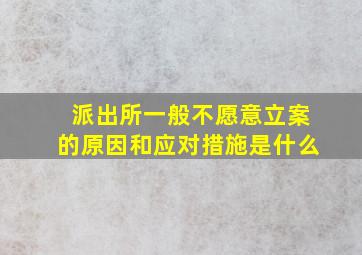 派出所一般不愿意立案的原因和应对措施是什么